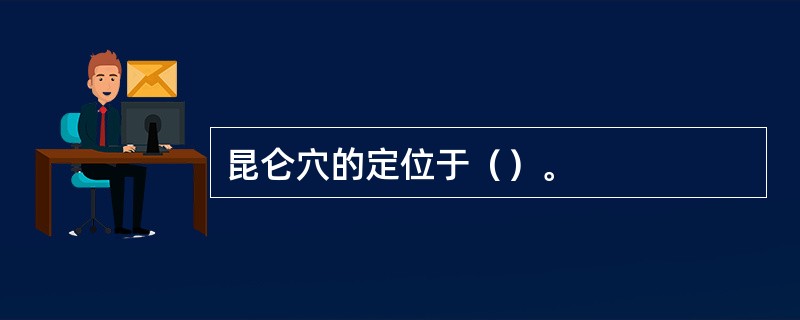 昆仑穴的定位于（）。